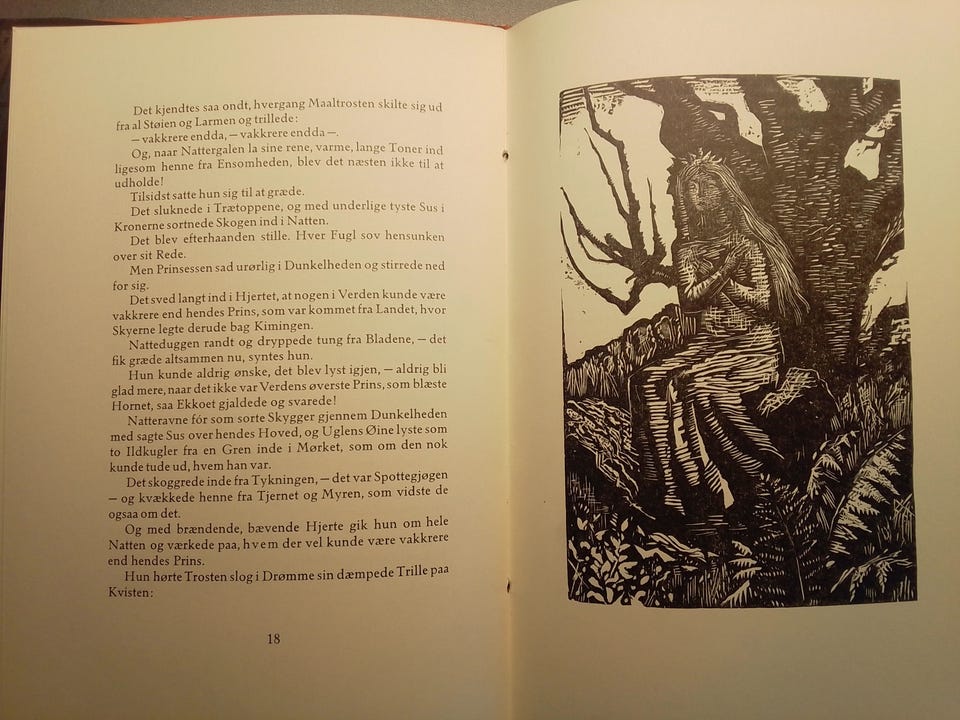 Det kjendtes saa ondt, hvergang Maaltrosten skilte sig ud fra al Støien og Larmen og trillede:
— vakkrere endda, — vakkrere endda —.
Og, naar Nattergalen la sine rene, varme, lange Toner ind ligesom henne fra Ensomheden, blev det næsten ikke til at udholde!
Tilsidst satte hun sig til at græde.
Det sluknede i Trætoppene, og med underlige tyste Sus i Kronerne sortnede Skogen ind i Natten.
Det blev efterhaanden stille. Hver Fugl sov hensunken over sit Rede.
Men Prinsessen sad urørlig i Dunkelheden og stirrede ned for sig.
Det sved langt ind i Hjertet, at nogen i Verden kunde være vakkrere end hendes Prins, som var kommet fra Landet, hvor Skyerne legte derude bag Kimingen.
Natteduggen randt og dryppede tung fra Bladene, — det fik græde altsammen nu, syntes hun.
Hun kunde aldrig ønske, det blev lyst igjen, — aldrig bli glad mere, naar det ikke var Verdens øverste Prins, som blæste Hornet, saa Ekkoet gjaldede og svarede!
Natteravne fór som sorte Skygger gjennem Dunkelheden med sagte Sus over hendes Hoved, og Uglens Øine lyste som to Ildkugler fra en Gren inde i Mørket, som om den nok kunde tude ud, hvem han var.
Det skoggrede inde fra Tykningen, — det var Spottegjøgen — og kvækkede henne fra Tjernet og Myren, som vidste de ogsaa om det.
Og med brændende, bævende Hjerte gik hun om hele Natten og værkede paa, hvem der vel kunde være vakkrere end hendes Prins.
Hun hørte Trosten slog i Drømme sin dæmpede Trille paa Kvisten:

18